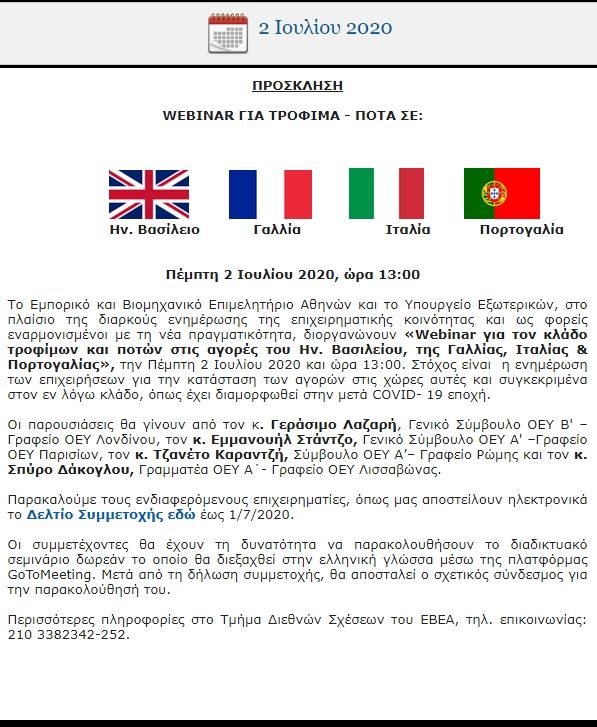 2 Ιουλίου 2020

ΠΡΟΣΚΛΗΣΗ

WEBINAR ΓΙΑ ΤΡΟΦΙΜΑ - ΠΟΤΑ ΣΕ:

Ην. Βασίλειο

Γαλλία

Ιταλία

Πορτογαλία

Πέμπτη 2 Ιουλίου 2020, ώρα 13:00

Το Εμπορικό και Βιομηχανικό Επιμελητήριο Αθηνών και το Υπουργείο Εξωτερικών, στο πλαίσιο της διαρκούς ενημέρωσης της επιχειρηματικής κοινότητας και ως φορείς εναρμονισμένοι με τη νέα πραγματικότητα, διοργανώνουν «Webinar για τον κλάδο τροφίμων και ποτών στις αγορές του Ην. Βασιλείου, της Γαλλίας, Ιταλίας & Πορτογαλίας», την Πέμπτη 2 Ιουλίου 2020 και ώρα 13:00. Στόχος είναι η ενημέρωση των επιχειρήσεων για την κατάσταση των αγορών στις χώρες αυτές και συγκεκριμένα στον εν λόγω κλάδο, όπως έχει διαμορφωθεί στην μετά COVID- 19 εποχή.

Οι παρουσιάσεις θα γίνουν από τον κ. Γεράσιμο Λαζαρή, Γενικό Σύμβουλο ΟΕΥ Β' – Γραφείο ΟΕΥ Λονδίνου, τον κ. Εμμανουήλ Στάντζο, Γενικό Σύμβουλο ΟΕΥ Α' –Γραφείο ΟΕΥ Παρισίων, τον κ. Τζανέτο Καραντζή, Σύμβουλο ΟΕΥ Α'– Γραφείο Ρώμης και τον κ. Σπύρο Δάκογλου, Γραμματέα ΟΕΥ Α΄- Γραφείο ΟΕΥ Λισσαβώνας.

Παρακαλούμε τους ενδιαφερόμενους επιχειρηματίες, όπως μας αποστείλουν ηλεκτρονικά το Δελτίο Συμμετοχής εδώ έως 1/7/2020.

Οι συμμετέχοντες θα έχουν τη δυνατότητα να παρακολουθήσουν το διαδικτυακό σεμινάριο δωρεάν το οποίο θα διεξαχθεί στην ελληνική γλώσσα μέσω της πλατφόρμας GoToMeeting. Μετά από τη δήλωση συμμετοχής, θα αποσταλεί ο σχετικός σύνδεσμος για την παρακολούθησή του.

Περισσότερες πληροφορίες στο Τμήμα Διεθνών Σχέσεων του ΕΒΕΑ, τηλ. επικοινωνίας: 210 3382342-252.